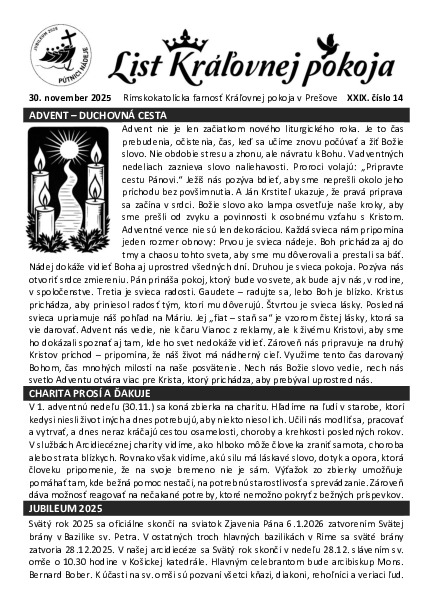 JUBILEUM 2025
PÚTNICI NÁDEJE

List Kráľovnej pokoja

30. november 2025 Rímskokatolícka farnosť Kráľovnej pokoja v Prešove XXIX. číslo 14

ADVENT – DUCHOVNÁ CESTA

Advent nie je len začiatkom nového liturgického roka. Je to čas prebudenia, očistenia, čas, keď sa učíme znovu počúvať a žiť Božie slovo. Nie obdobie stresu a zhonu, ale návratu k Bohu. V adventných nedeliach zaznieva slovo naliehavosti. Proroci volajú: „Pripravte cestu Pánovi." Ježiš nás pozýva bdieť, aby sme neprešli okolo jeho príchodu bez povšimnutia. A Ján Krstiteľ ukazuje, že pravá príprava sa začína v srdci. Božie slovo ako lampa osvetľuje naše kroky, aby sme prešli od zvyku a povinnosti k osobnému vzťahu s Kristom. Adventné vence nie sú len dekoráciou. Každá svieca nám pripomína jeden rozmer obnovy: Prvou je svieca nádeje. Boh prichádza aj do tmy a chaosu tohto sveta, aby sme mu dôverovali a prestali sa báť. Nádej dokáže vidieť Boha aj uprostred všedných dní. Druhou je svieca pokoja. Pozýva nás otvoriť srdce zmiereniu. Pán prináša pokoj, ktorý bude vo svete, ak bude aj v nás, v rodine, v spoločenstve. Tretia je svieca radosti. Gaudete – radujte sa, lebo Boh je blízko. Kristus prichádza, aby priniesol radosť tým, ktorí mu dôverujú. Štvrtou je svieca lásky. Posledná svieca upriamuje náš pohľad na Máriu. Jej „fiat – staň sa" je vzorom čistej lásky, ktorá sa vie darovať. Advent nás vedie, nie k čaru Vianoc z reklamy, ale k živému Kristovi, aby sme ho dokázali spoznať aj tam, kde ho svet nedokáže vidieť. Zároveň nás pripravuje na druhý Kristov príchod – pripomína, že náš život má nádherný cieľ. Využime tento čas darovaný Bohom, čas mnohých milostí na naše posvätenie. Nech nás Božie slovo vedie, nech nás svetlo Adventu otvára viac pre Krista, ktorý prichádza, aby prebýval uprostred nás.

CHARITA PROSÍ A ĎAKUJE

V 1. adventnú nedeľu (30.11.) sa koná zbierka na charitu. Hľadíme na ľudí v starobe, ktorí kedysi niesli život iných a dnes potrebujú, aby niekto niesol ich. Učili nás modliť sa, pracovať a vytrvať, a dnes neraz kráčajú cestou osamelosti, choroby a krehkosti posledných rokov. V službách Arcidiecéznej charity vidíme, ako hlboko môže človeka zraniť samota, choroba alebo strata blízkych. Rovnako však vidíme, akú silu má láskavé slovo, dotyk a opora, ktorá človeku pripomenie, že na svoje bremeno nie je sám. Výťažok zo zbierky umožňuje pomáhať tam, kde bežná pomoc nestačí, na potrebnú starostlivosť a sprevádzanie. Zároveň dáva možnosť reagovať na nečakané potreby, ktoré nemožno pokryť z bežných príspevkov.

JUBILEUM 2025

Svätý rok 2025 sa oficiálne skončí na sviatok Zjavenia Pána 6.1.2026 zatvorením Svätej brány v Bazilike sv. Petra. V ostatných troch hlavných bazilikách v Ríme sa sväté brány zatvoria 28.12.2025. V našej arcidiecéze sa Svätý rok skončí v nedeľu 28.12. slávením sv. omše o 10.30 hodine v Košickej katedrále. Hlavným celebrantom bude arcibiskup Mons. Bernard Bober. K účasti na sv. omši sú pozvaní všetci kňazi, diakoni, rehoľníci a veriaci ľud.